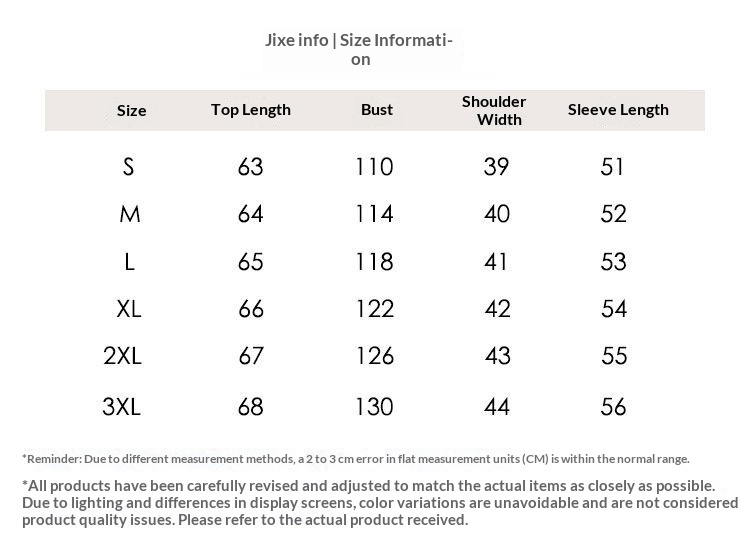 Jixe info | Size Information

| Size | Top Length | Bust | Shoulder Width | Sleeve Length |
|---|---|---|---|---|
| S | 63 | 110 | 39 | 51 |
| M | 64 | 114 | 40 | 52 |
| L | 65 | 118 | 41 | 53 |
| XL | 66 | 122 | 42 | 54 |
| 2XL | 67 | 126 | 43 | 55 |
| 3XL | 68 | 130 | 44 | 56 |

*Reminder: Due to different measurement methods, a 2 to 3 cm error in flat measurement units (CM) is within the normal range.

*All products have been carefully revised and adjusted to match the actual items as closely as possible. Due to lighting and differences in display screens, color variations are unavoidable and are not considered product quality issues. Please refer to the actual product received.